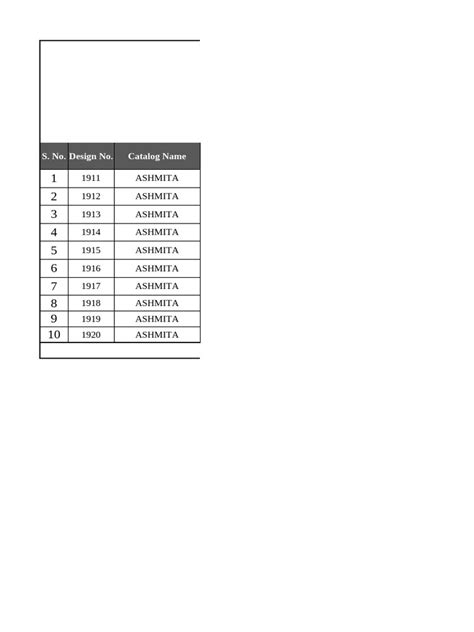 | S. No. | Design No. | Catalog Name |
|---|---|---|
| 1 | 1911 | ASHMITA |
| 2 | 1912 | ASHMITA |
| 3 | 1913 | ASHMITA |
| 4 | 1914 | ASHMITA |
| 5 | 1915 | ASHMITA |
| 6 | 1916 | ASHMITA |
| 7 | 1917 | ASHMITA |
| 8 | 1918 | ASHMITA |
| 9 | 1919 | ASHMITA |
| 10 | 1920 | ASHMITA |